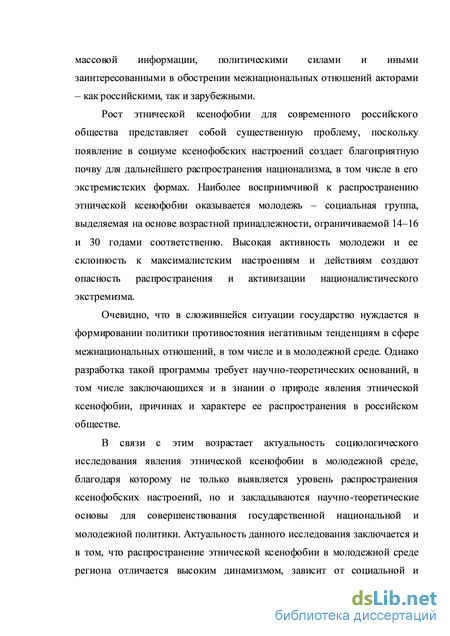 массовой информации, политическими силами и иными заинтересованными в обострении межнациональных отношений акторами – как российскими, так и зарубежными.

Рост этнической ксенофобии для современного российского общества представляет собой существенную проблему, поскольку появление в социуме ксенофобских настроений создает благоприятную почву для дальнейшего распространения национализма, в том числе в его экстремистских формах. Наиболее восприимчивой к распространению этнической ксенофобии оказывается молодежь – социальная группа, выделяемая на основе возрастной принадлежности, ограничиваемой 14–16 и 30 годами соответственно. Высокая активность молодежи и ее склонность к максималистским настроениям и действиям создают опасность распространения и активизации националистического экстремизма.

Очевидно, что в сложившейся ситуации государство нуждается в формировании политики противостояния негативным тенденциям в сфере межнациональных отношений, в том числе и в молодежной среде. Однако разработка такой программы требует научно-теоретических оснований, в том числе заключающихся и в знании о природе явления этнической ксенофобии, причинах и характере ее распространения в российском обществе.

В связи с этим возрастает актуальность социологического исследования явления этнической ксенофобии в молодежной среде, благодаря которому не только выявляется уровень распространения ксенофобских настроений, но и закладываются научно-теоретические основы для совершенствования государственной национальной и молодежной политики. Актуальность данного исследования заключается и в том, что распространение этнической ксенофобии в молодежной среде региона отличается высоким динамизмом, зависит от социальной и

dsLib.net
библиотека диссертаций